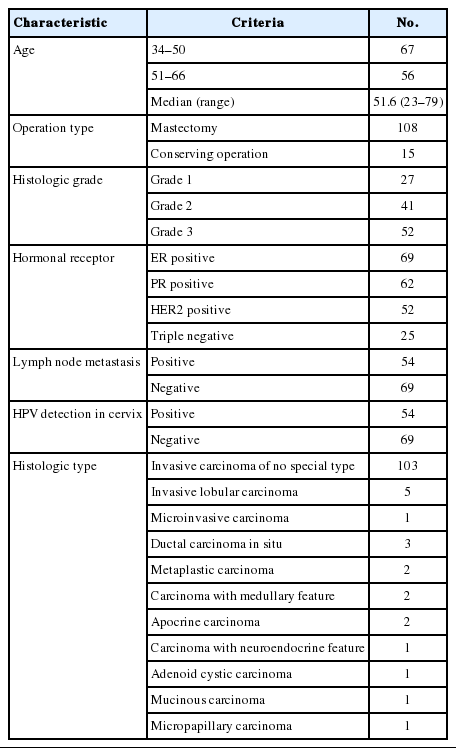 | Characteristic | Criteria | No. |
|---|---|---|
| Age | 34–50 | 67 |
| | 51–66 | 56 |
| | Median (range) | 51.6 (23–79) |
| Operation type | Mastectomy | 108 |
| | Conserving operation | 15 |
| Histologic grade | Grade 1 | 27 |
| | Grade 2 | 41 |
| | Grade 3 | 52 |
| Hormonal receptor | ER positive | 69 |
| | PR positive | 62 |
| | HER2 positive | 52 |
| | Triple negative | 25 |
| Lymph node metastasis | Positive | 54 |
| | Negative | 69 |
| HPV detection in cervix | Positive | 54 |
| | Negative | 69 |
| Histologic type | Invasive carcinoma of no special type | 103 |
| | Invasive lobular carcinoma | 5 |
| | Microinvasive carcinoma | 1 |
| | Ductal carcinoma in situ | 3 |
| | Metaplastic carcinoma | 2 |
| | Carcinoma with medullary feature | 2 |
| | Apocrine carcinoma | 2 |
| | Carcinoma with neuroendocrine feature | 1 |
| | Adenoid cystic carcinoma | 1 |
| | Mucinous carcinoma | 1 |
| | Micropapillary carcinoma | 1 |